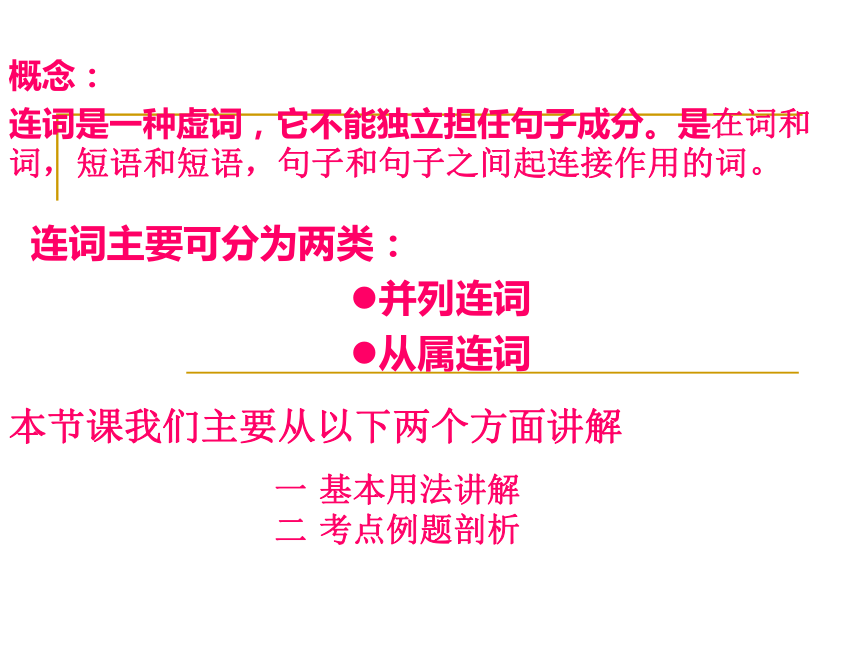 概念：

连词是一种虚词，它不能独立担任句子成分。是在词和词，短语和短语，句子和句子之间起连接作用的词。

连词主要可分为两类：

• 并列连词
• 从属连词

本节课我们主要从以下两个方面讲解

一 基本用法讲解
二 考点例题剖析